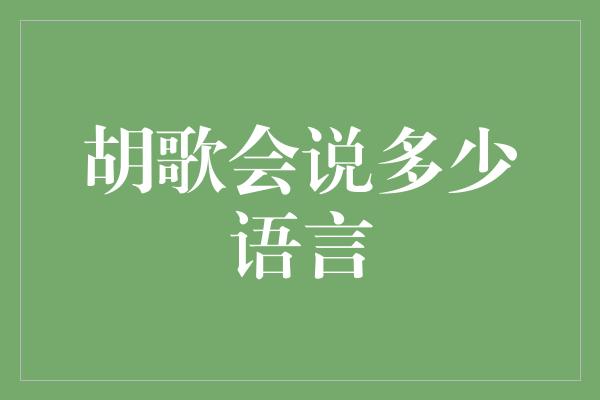 胡歌会说多少语言